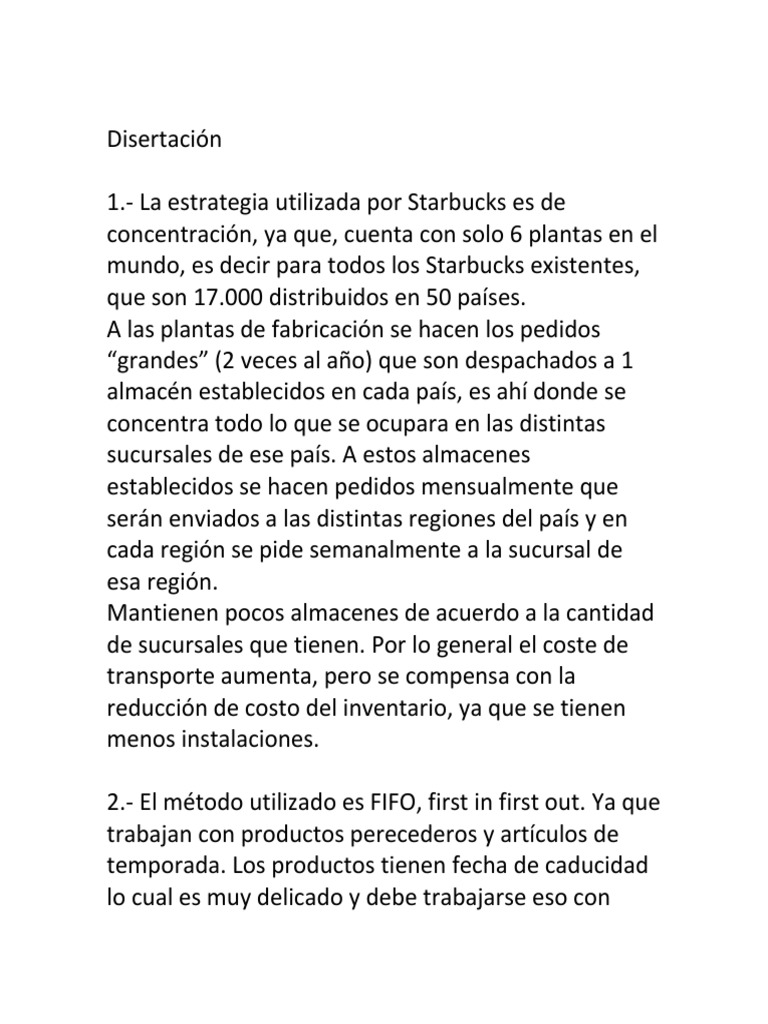 Disertación

1.- La estrategia utilizada por Starbucks es de concentración, ya que, cuenta con solo 6 plantas en el mundo, es decir para todos los Starbucks existentes, que son 17.000 distribuidos en 50 países.
A las plantas de fabricación se hacen los pedidos “grandes” (2 veces al año) que son despachados a 1 almacén establecidos en cada país, es ahí donde se concentra todo lo que se ocupara en las distintas sucursales de ese país. A estos almacenes establecidos se hacen pedidos mensualmente que serán enviados a las distintas regiones del país y en cada región se pide semanalmente a la sucursal de esa región.
Mantienen pocos almacenes de acuerdo a la cantidad de sucursales que tienen. Por lo general el coste de transporte aumenta, pero se compensa con la reducción de costo del inventario, ya que se tienen menos instalaciones.

2.- El método utilizado es FIFO, first in first out. Ya que trabajan con productos perecederos y artículos de temporada. Los productos tienen fecha de caducidad lo cual es muy delicado y debe trabajarse eso con